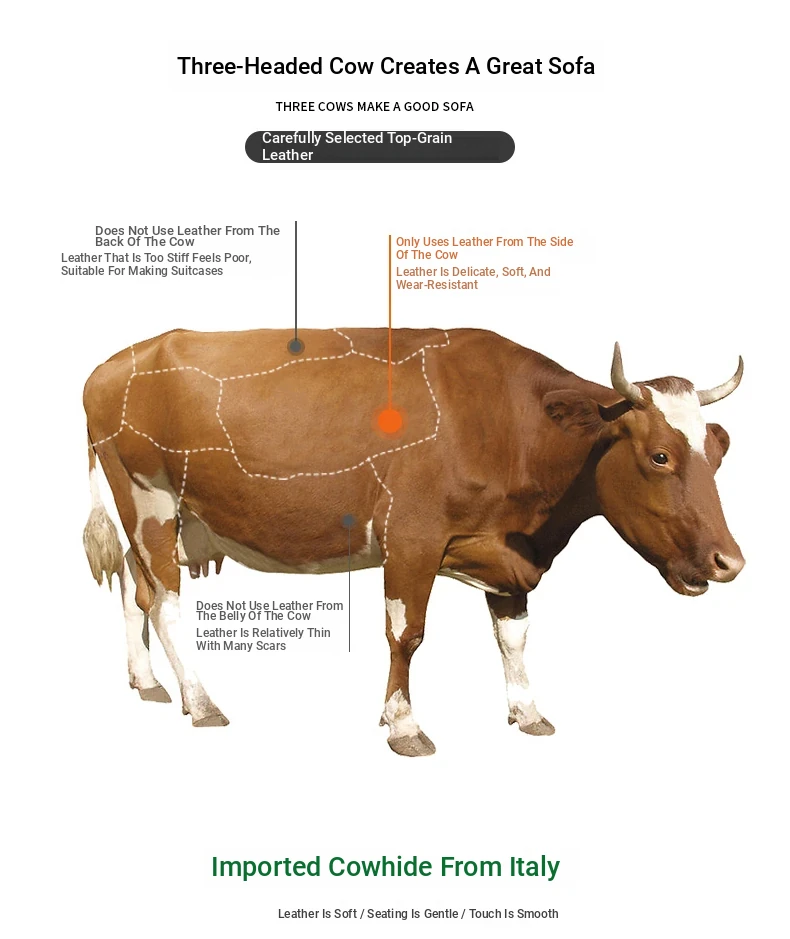 Three-Headed Cow Creates A Great Sofa

THREE COWS MAKE A GOOD SOFA

Carefully Selected Top-Grain Leather

Does Not Use Leather From The Back Of The Cow

Leather That Is Too Stiff Feels Poor, Suitable For Making Suitcases

Only Uses Leather From The Side Of The Cow

Leather Is Delicate, Soft, And Wear-Resistant

Does Not Use Leather From The Belly Of The Cow

Leather Is Relatively Thin With Many Scars

Imported Cowhide From Italy

Leather Is Soft / Seating Is Gentle / Touch Is Smooth